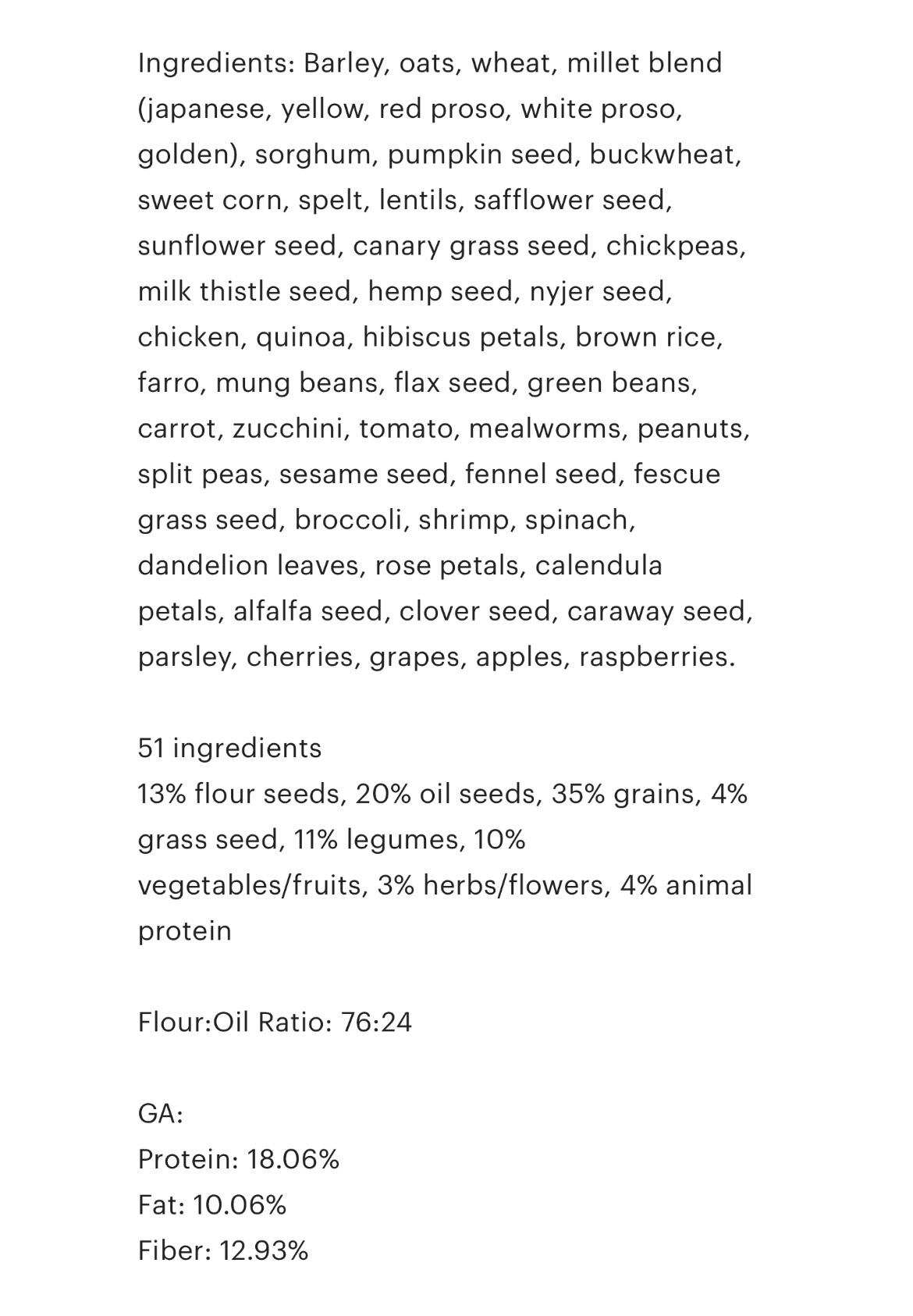 Ingredients: Barley, oats, wheat, millet blend (japanese, yellow, red proso, white proso, golden), sorghum, pumpkin seed, buckwheat, sweet corn, spelt, lentils, safflower seed, sunflower seed, canary grass seed, chickpeas, milk thistle seed, hemp seed, nyjer seed, chicken, quinoa, hibiscus petals, brown rice, farro, mung beans, flax seed, green beans, carrot, zucchini, tomato, mealworms, peanuts, split peas, sesame seed, fennel seed, fescue grass seed, broccoli, shrimp, spinach, dandelion leaves, rose petals, calendula petals, alfalfa seed, clover seed, caraway seed, parsley, cherries, grapes, apples, raspberries.

51 ingredients
13% flour seeds, 20% oil seeds, 35% grains, 4% grass seed, 11% legumes, 10% vegetables/fruits, 3% herbs/flowers, 4% animal protein

Flour:Oil Ratio: 76:24

GA:
Protein: 18.06%
Fat: 10.06%
Fiber: 12.93%